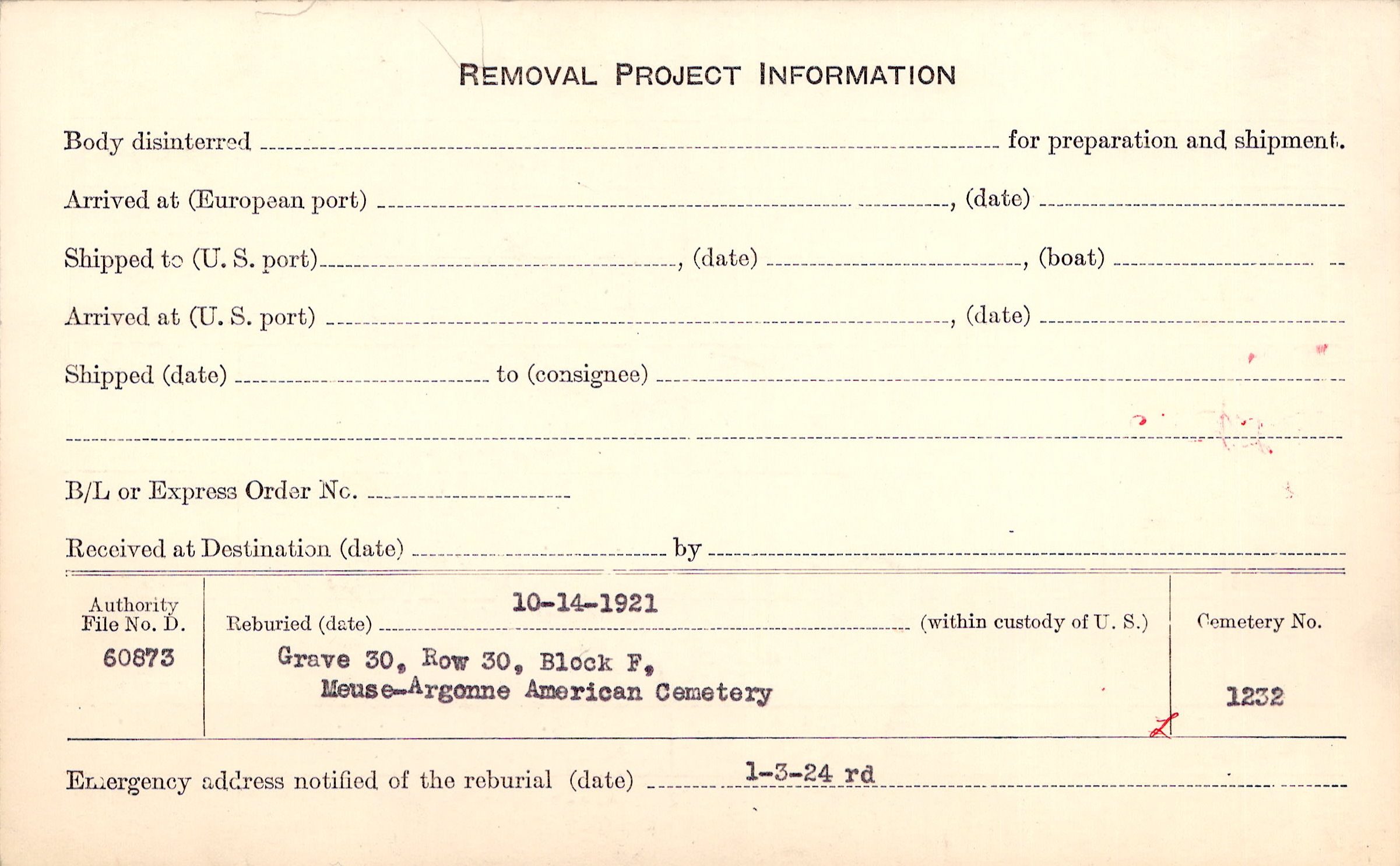 REMOVAL PROJECT INFORMATION

Body disinterred ____ for preparation and shipment.

Arrived at (European port) ____, (date) ____

Shipped to (U. S. port) ____, (date) ____, (boat) ____

Arrived at (U. S. port) ____, (date) ____

Shipped (date) ____ to (consignee) ____

____

B/L or Express Order No. ____

Received at Destination (date) ____ by ____

Authority File No. D.
60873

Reburied (date) 10-14-1921 (within custody of U. S.)
Grave 30, Row 30, Block F,
Meuse-Argonne American Cemetery

Cemetery No.
1232

Emergency address notified of the reburial (date) 1-3-24 rd